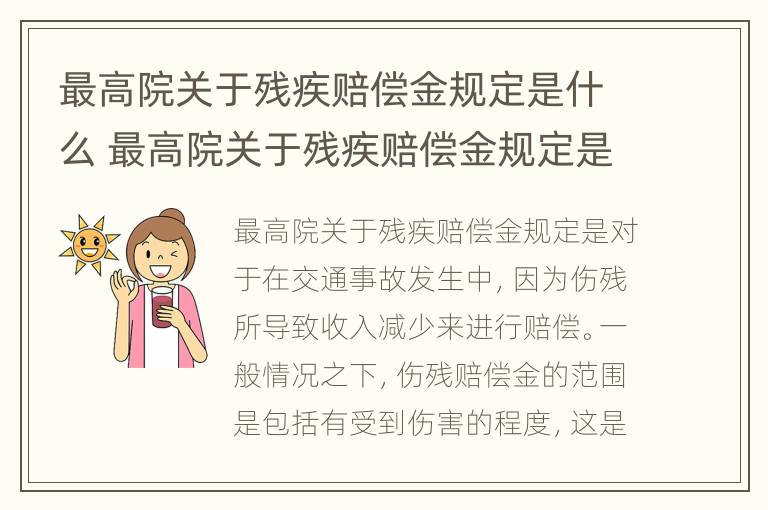 最高院关于残疾赔偿金规定是什么 最高院关于残疾赔偿金规定是

最高院关于残疾赔偿金规定是对于在交通事故发生中, 因为伤残所导致收入减少来进行赔偿。一般情况之下, 伤残赔偿金的范围是包括有受到伤害的程度, 这是